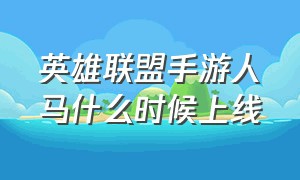 英雄联盟手游人马什么时候上线